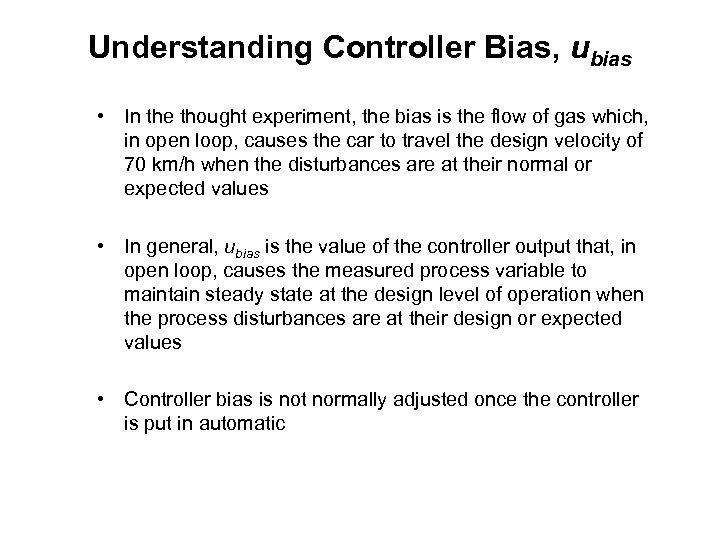 Understanding Controller Bias, $u_{bias}$

• In the thought experiment, the bias is the flow of gas which, in open loop, causes the car to travel the design velocity of 70 km/h when the disturbances are at their normal or expected values

• In general, $u_{bias}$ is the value of the controller output that, in open loop, causes the measured process variable to maintain steady state at the design level of operation when the process disturbances are at their design or expected values

• Controller bias is not normally adjusted once the controller is put in automatic